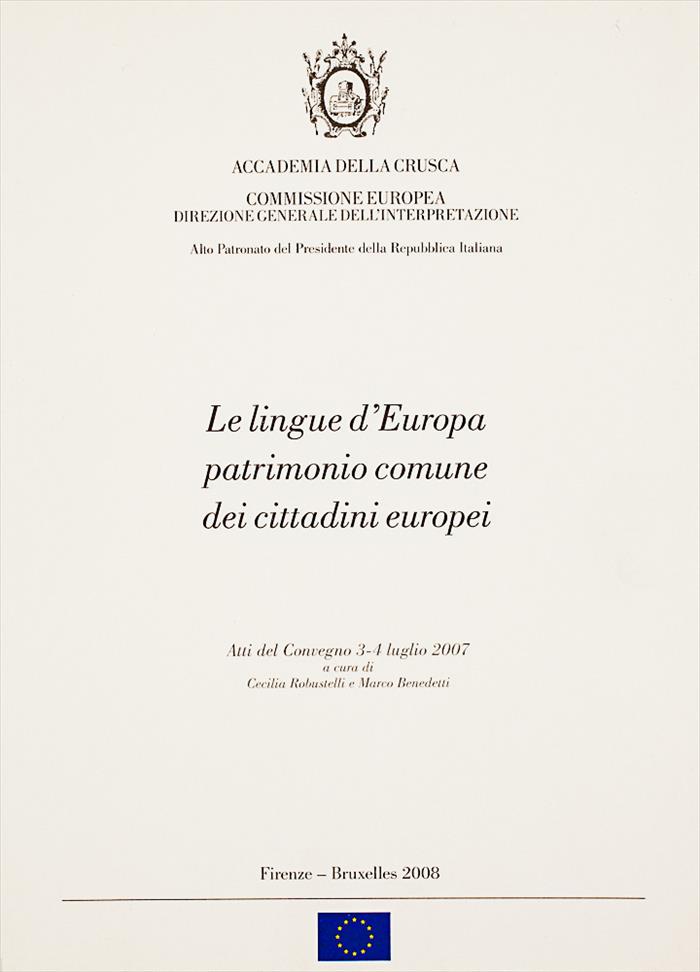 ACCADEMIA DELLA CRUSCA

COMMISSIONE EUROPEA
DIREZIONE GENERALE DELL'INTERPRETAZIONE

Alto Patronato del Presidente della Repubblica Italiana

Le lingue d'Europa
patrimonio comune
dei cittadini europei

Atti del Convegno 3-4 luglio 2007
a cura di
Cecilia Robustelli e Marco Benedetti

Firenze – Bruxelles 2008